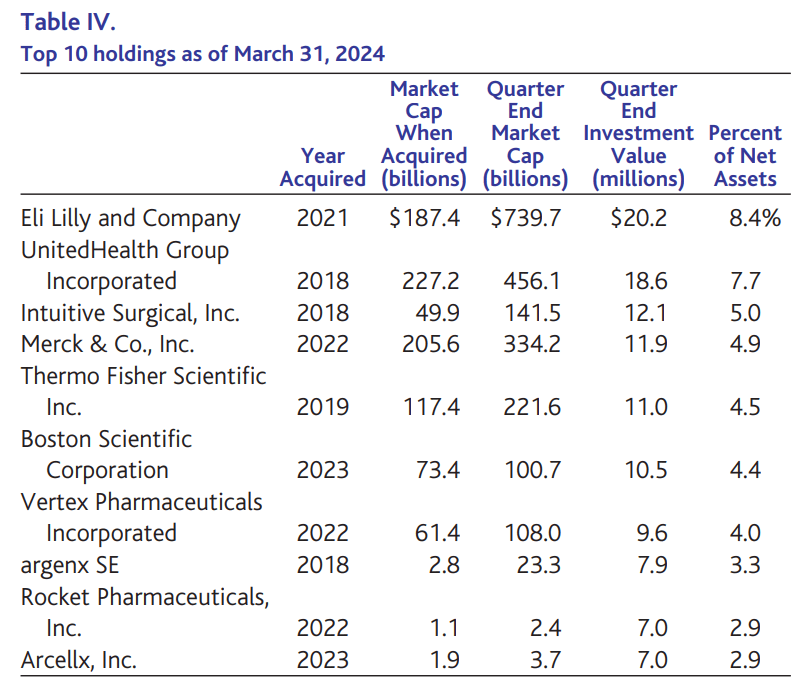 Table IV.
Top 10 holdings as of March 31, 2024

| | Year Acquired | Market Cap When Acquired (billions) | Quarter End Market Cap (billions) | Quarter End Investment Value (millions) | Percent of Net Assets |
|---|---|---|---|---|---|
| Eli Lilly and Company | 2021 | \$187.4 | \$739.7 | \$20.2 | 8.4% |
| UnitedHealth Group Incorporated | 2018 | 227.2 | 456.1 | 18.6 | 7.7 |
| Intuitive Surgical, Inc. | 2018 | 49.9 | 141.5 | 12.1 | 5.0 |
| Merck & Co., Inc. | 2022 | 205.6 | 334.2 | 11.9 | 4.9 |
| Thermo Fisher Scientific Inc. | 2019 | 117.4 | 221.6 | 11.0 | 4.5 |
| Boston Scientific Corporation | 2023 | 73.4 | 100.7 | 10.5 | 4.4 |
| Vertex Pharmaceuticals Incorporated | 2022 | 61.4 | 108.0 | 9.6 | 4.0 |
| argenx SE | 2018 | 2.8 | 23.3 | 7.9 | 3.3 |
| Rocket Pharmaceuticals, Inc. | 2022 | 1.1 | 2.4 | 7.0 | 2.9 |
| Arcellx, Inc. | 2023 | 1.9 | 3.7 | 7.0 | 2.9 |